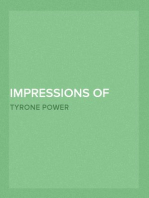 IMPRESSIONS OF

TYRONE POWER